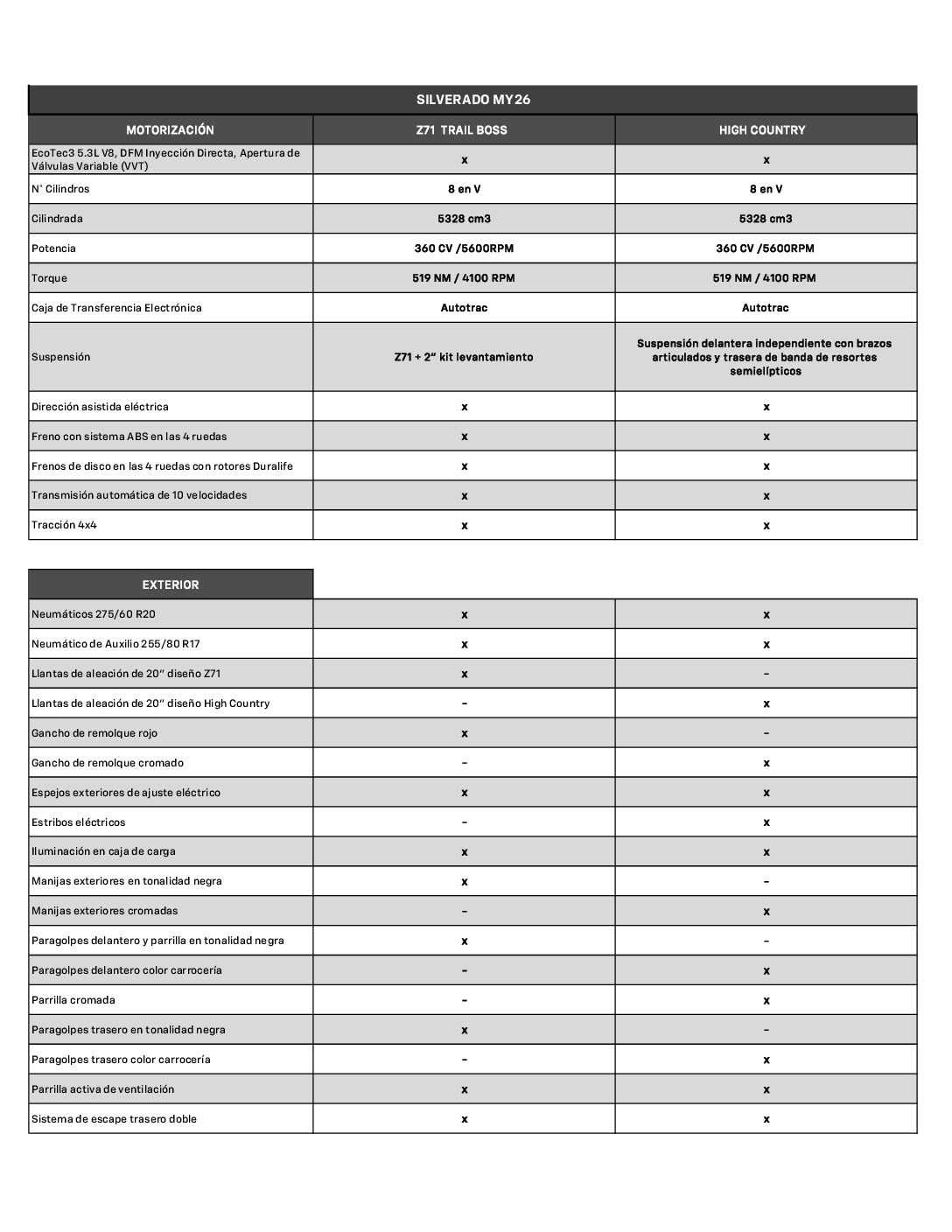 SILVERADO MY26

| MOTORIZACIÓN | Z71 TRAIL BOSS | HIGH COUNTRY |
|---|---|---|
| EcoTec3 5.3L V8, DFM Inyección Directa, Apertura de Válvulas Variable (VVT) | x | x |
| N° Cilindros | 8 en V | 8 en V |
| Cilindrada | 5328 cm3 | 5328 cm3 |
| Potencia | 360 CV /5600RPM | 360 CV /5600RPM |
| Torque | 519 NM / 4100 RPM | 519 NM / 4100 RPM |
| Caja de Transferencia Electrónica | Autotrac | Autotrac |
| Suspensión | Z71 + 2" kit levantamiento | Suspensión delantera independiente con brazos articulados y trasera de banda de resortes semielípticos |
| Dirección asistida eléctrica | x | x |
| Freno con sistema ABS en las 4 ruedas | x | x |
| Frenos de disco en las 4 ruedas con rotores Duralife | x | x |
| Transmisión automática de 10 velocidades | x | x |
| Tracción 4x4 | x | x |

| EXTERIOR | | |
|---|---|---|
| Neumáticos 275/60 R20 | x | x |
| Neumático de Auxilio 255/80 R17 | x | x |
| Llantas de aleación de 20" diseño Z71 | x | - |
| Llantas de aleación de 20" diseño High Country | - | x |
| Gancho de remolque rojo | x | - |
| Gancho de remolque cromado | - | x |
| Espejos exteriores de ajuste eléctrico | x | x |
| Estribos eléctricos | - | x |
| Iluminación en caja de carga | x | x |
| Manijas exteriores en tonalidad negra | x | - |
| Manijas exteriores cromadas | - | x |
| Paragolpes delantero y parrilla en tonalidad negra | x | - |
| Paragolpes delantero color carrocería | - | x |
| Parrilla cromada | - | x |
| Paragolpes trasero en tonalidad negra | x | - |
| Paragolpes trasero color carrocería | - | x |
| Parrilla activa de ventilación | x | x |
| Sistema de escape trasero doble | x | x |